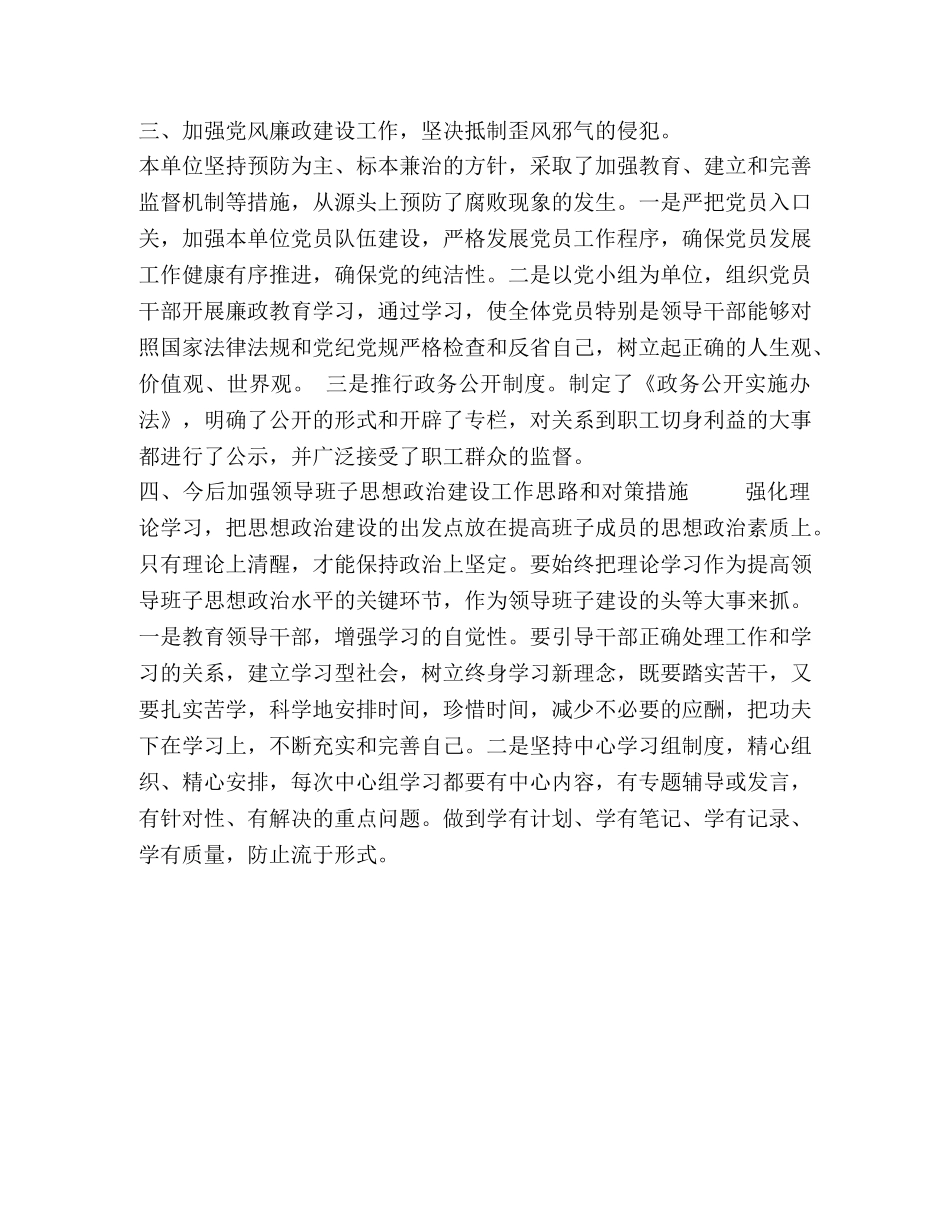 三、加强党风廉政建设工作，坚决抵制歪风邪气的侵犯。

本单位坚持预防为主、标本兼治的方针，采取了加强教育、建立和完善监督机制等措施，从源头上预防了腐败现象的发生。一是严把党员入口关，加强本单位党员队伍建设，严格发展党员工作程序，确保党员发展工作健康有序推进，确保党的纯洁性。二是以党小组为单位，组织党员干部开展廉政教育学习，通过学习，使全体党员特别是领导干部能够对照国家法律法规和党纪党规严格检查和反省自己，树立起正确的人生观、价值观、世界观。 三是推行政务公开制度。制定了《政务公开实施办法》，明确了公开的形式和开辟了专栏，对关系到职工切身利益的大事都进行了公示，并广泛接受了职工群众的监督。

四、今后加强领导班子思想政治建设工作思路和对策措施 强化理论学习，把思想政治建设的出发点放在提高班子成员的思想政治素质上。只有理论上清醒，才能保持政治上坚定。要始终把理论学习作为提高领导班子思想政治水平的关键环节，作为领导班子建设的头等大事来抓。一是教育领导干部，增强学习的自觉性。要引导干部正确处理工作和学习的关系，建立学习型社会，树立终身学习新理念，既要踏实苦干，又要扎实苦学，科学地安排时间，珍惜时间，减少不必要的应酬，把功夫下在学习上，不断充实和完善自己。二是坚持中心学习组制度，精心组织、精心安排，每次中心组学习都要有中心内容，有专题辅导或发言，有针对性、有解决的重点问题。做到学有计划、学有笔记、学有记录、学有质量，防止流于形式。